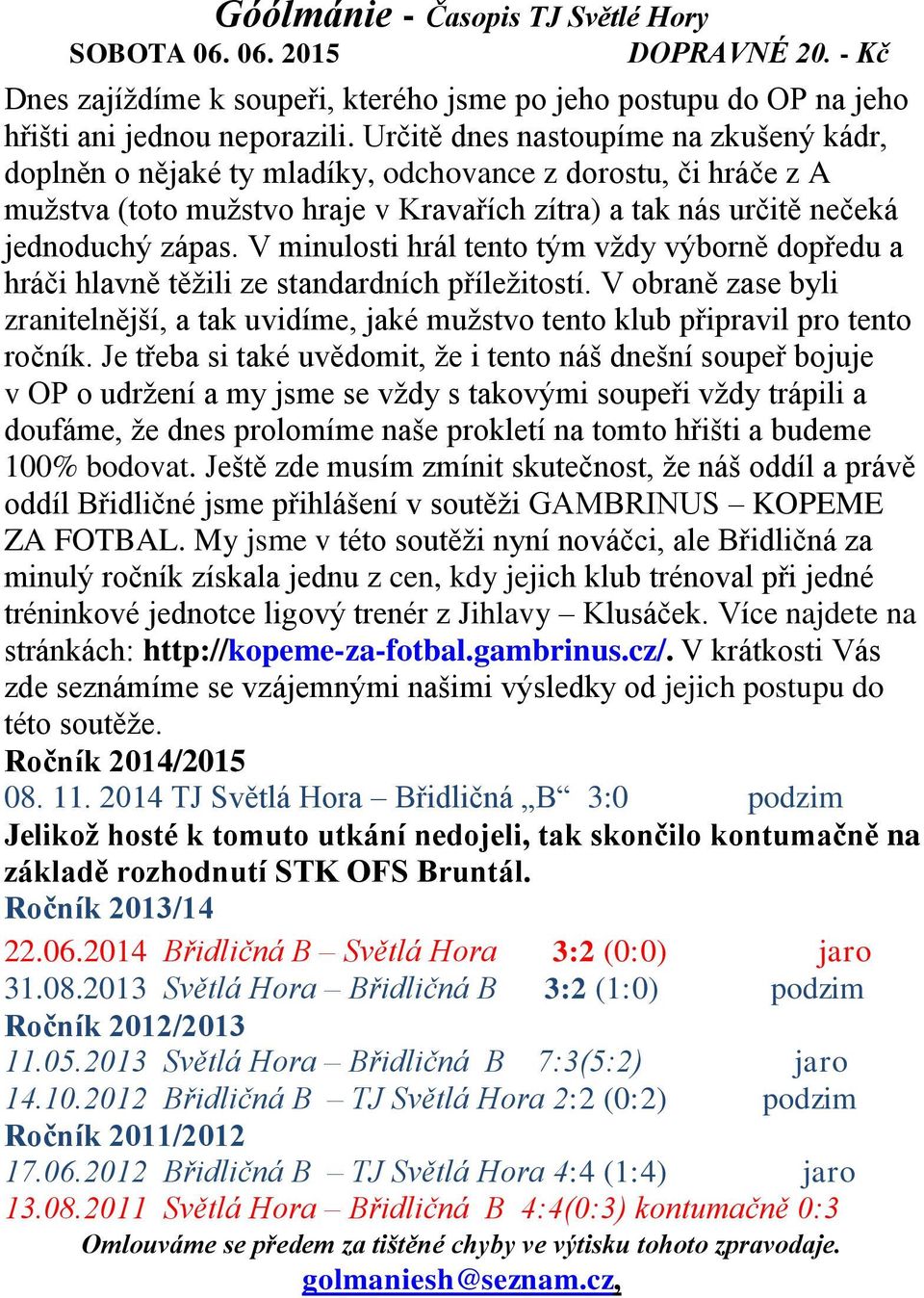 Góólmánie - Časopis TJ Světlé Hory
SOBOTA 06. 06. 2015 DOPRAVNÉ 20. - Kč

Dnes zajíždíme k soupeři, kterého jsme po jeho postupu do OP na jeho hřišti ani jednou neporazili. Určitě dnes nastoupíme na zkušený kádr, doplněn o nějaké ty mladíky, odchovance z dorostu, či hráče z A mužstva (toto mužstvo hraje v Kravařích zítra) a tak nás určitě nečeká jednoduchý zápas. V minulosti hrál tento tým vždy výborně dopředu a hráči hlavně těžili ze standardních příležitostí. V obraně zase byli zranitelnější, a tak uvidíme, jaké mužstvo tento klub připravil pro tento ročník. Je třeba si také uvědomit, že i tento náš dnešní soupeř bojuje v OP o udržení a my jsme se vždy s takovými soupeři vždy trápili a doufáme, že dnes prolomíme naše prokletí na tomto hřišti a budeme 100% bodovat. Ještě zde musím zmínit skutečnost, že náš oddíl a právě oddíl Břidličné jsme přihlášení v soutěži GAMBRINUS – KOPEME ZA FOTBAL. My jsme v této soutěži nyní nováčci, ale Břidličná za minulý ročník získala jednu z cen, kdy jejich klub trénoval při jedné tréninkové jednotce ligový trenér z Jihlavy – Klusáček. Více najdete na stránkách: http://kopeme-za-fotbal.gambrinus.cz/. V krátkosti Vás zde seznámíme se vzájemnými našimi výsledky od jejich postupu do této soutěže.
Ročník 2014/2015
08. 11. 2014 TJ Světlá Hora – Břidličná „B“ 3:0 podzim
Jelikož hosté k tomuto utkání nedojeli, tak skončilo kontumačně na základě rozhodnutí STK OFS Bruntál.
Ročník 2013/14
22.06.2014 Břidličná B – Světlá Hora 3:2 (0:0) jaro
31.08.2013 Světlá Hora – Břidličná B 3:2 (1:0) podzim
Ročník 2012/2013
11.05.2013 Světlá Hora – Břidličná B 7:3(5:2) jaro
14.10.2012 Břidličná B – TJ Světlá Hora 2:2 (0:2) podzim
Ročník 2011/2012
17.06.2012 Břidličná B – TJ Světlá Hora 4:4 (1:4) jaro
13.08.2011 Světlá Hora – Břidličná B 4:4(0:3) kontumačně 0:3
Omlouváme se předem za tištěné chyby ve výtisku tohoto zpravodaje.
golmaniesh@seznam.cz,